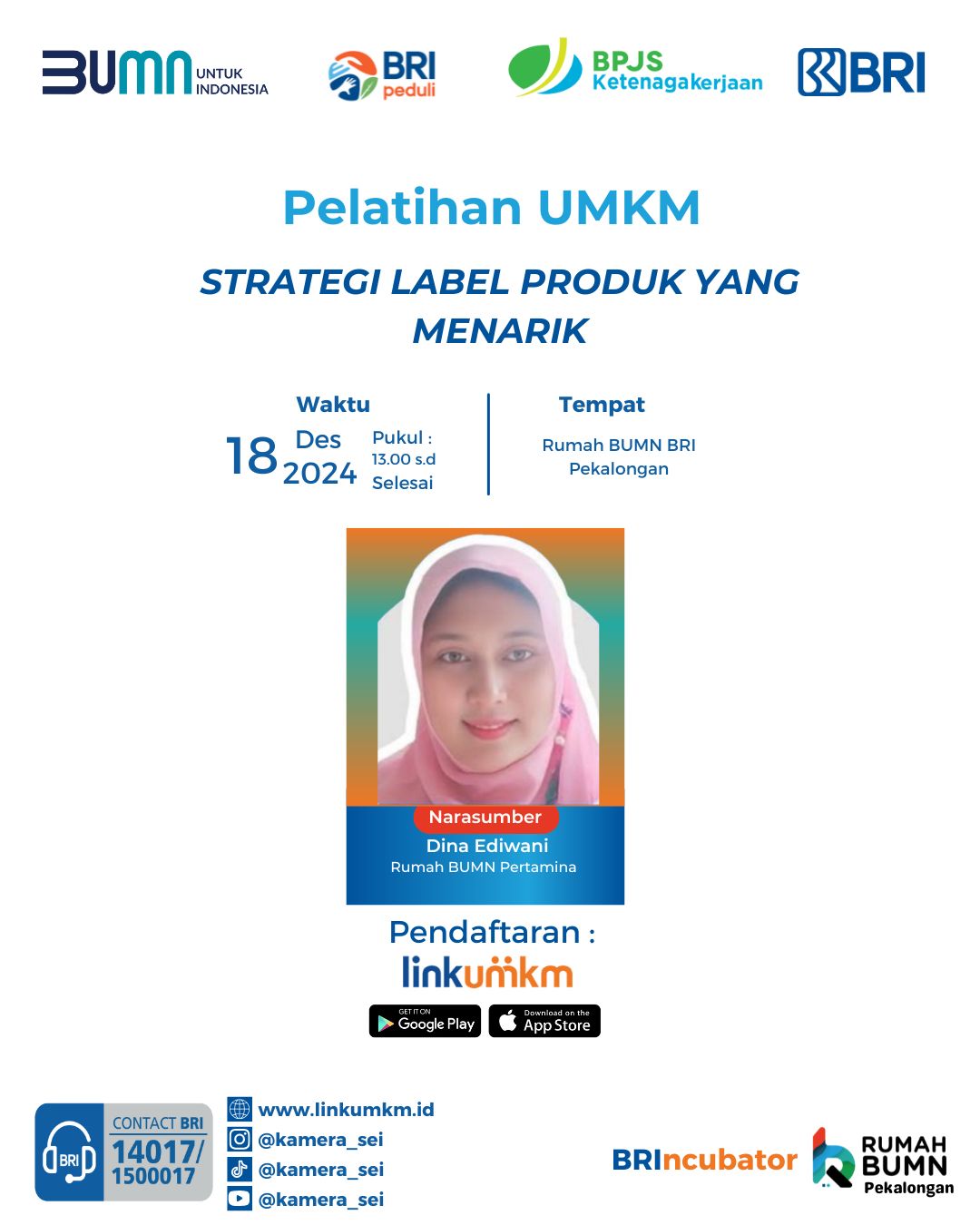 BUMN UNTUK INDONESIA

BRI peduli

BPJS Ketenagakerjaan

BRI

Pelatihan UMKM

STRATEGI LABEL PRODUK YANG MENARIK

Waktu

18 Des 2024

Pukul : 13.00 s.d Selesai

Tempat

Rumah BUMN BRI Pekalongan

Narasumber

Dina Ediwani

Rumah BUMN Pertamina

Pendaftaran :

linkumkm

GET IT ON Google Play

Download on the App Store

BRI

CONTACT BRI

14017/ 1500017

www.linkumkm.id

@kamera_sei

@kamera_sei

@kamera_sei

BRIncubator

RUMAH BUMN Pekalongan